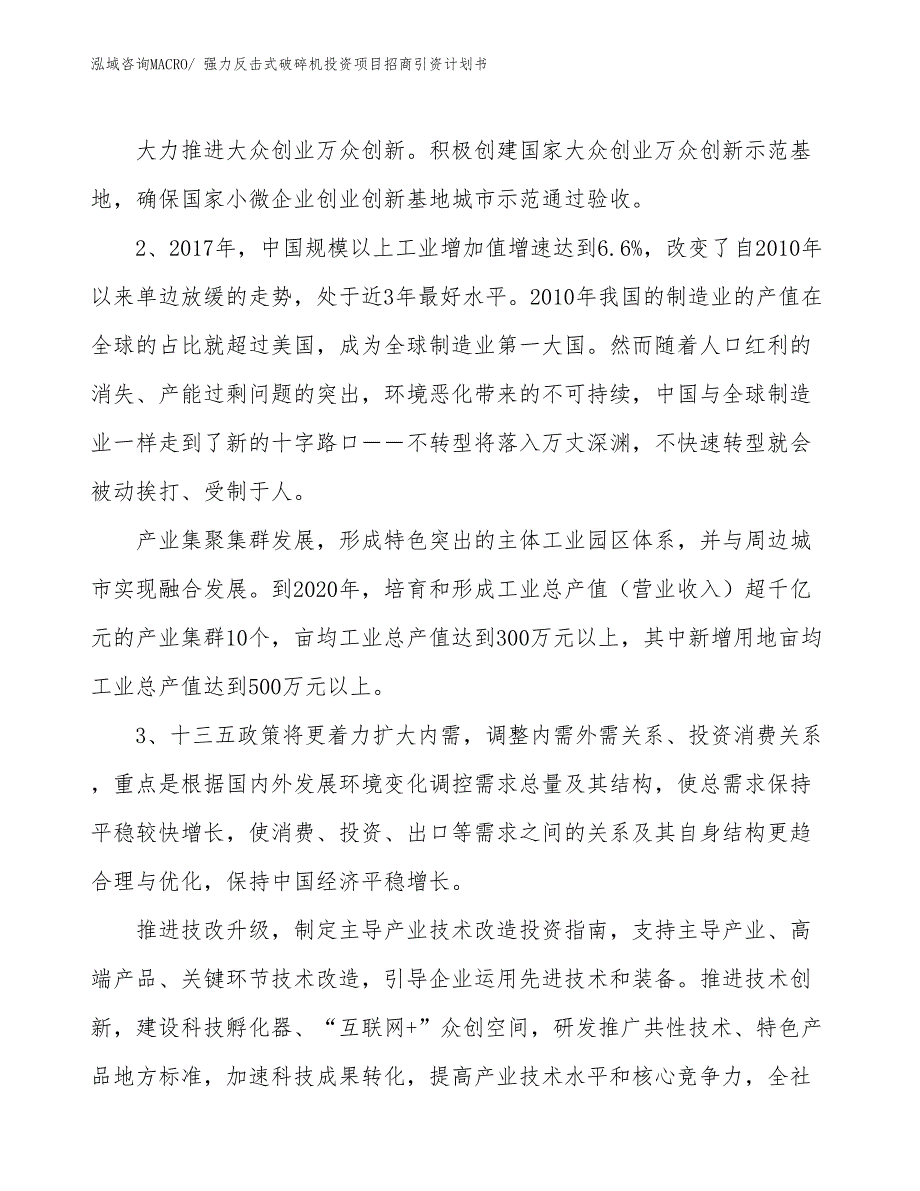 泓域咨询MACRO/ 强力反击式破碎机投资项目招商引资计划书

大力推进大众创业万众创新。积极创建国家大众创业万众创新示范基地，确保国家小微企业创业创新基地城市示范通过验收。

2、2017年，中国规模以上工业增加值增速达到6.6%，改变了自2010年以来单边放缓的走势，处于近3年最好水平。2010年我国的制造业的产值在全球的占比就超过美国，成为全球制造业第一大国。然而随着人口红利的消失、产能过剩问题的突出，环境恶化带来的不可持续，中国与全球制造业一样走到了新的十字路口——不转型将落入万丈深渊，不快速转型就会被动挨打、受制于人。

产业集聚集群发展，形成特色突出的主体工业园区体系，并与周边城市实现融合发展。到2020年，培育和形成工业总产值（营业收入）超千亿元的产业集群10个，亩均工业总产值达到300万元以上，其中新增用地亩均工业总产值达到500万元以上。

3、十三五政策将更着力扩大内需，调整内需外需关系、投资消费关系，重点是根据国内外发展环境变化调控需求总量及其结构，使总需求保持平稳较快增长，使消费、投资、出口等需求之间的关系及其自身结构更趋合理与优化，保持中国经济平稳增长。

推进技改升级，制定主导产业技术改造投资指南，支持主导产业、高端产品、关键环节技术改造，引导企业运用先进技术和装备。推进技术创新，建设科技孵化器、“互联网+”众创空间，研发推广共性技术、特色产品地方标准，加速科技成果转化，提高产业技术水平和核心竞争力，全社